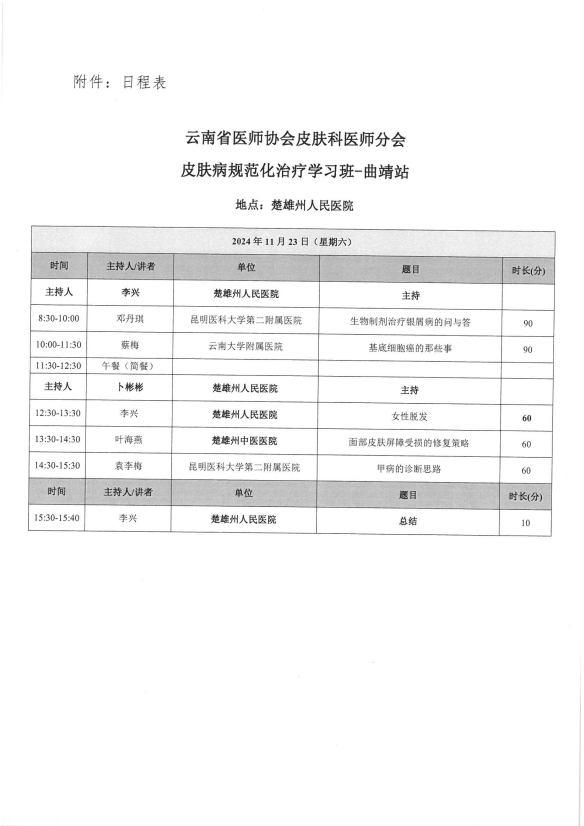 附件：日程表

云南省医师协会皮肤科医师分会

皮肤病规范化治疗学习班-曲靖站

地点：楚雄州人民医院

| 2024 年 11 月 23 日（星期六） | | | | |
|---|---|---|---|---|
| 时间 | 主持人/讲者 | 单位 | 题目 | 时长(分) |
| 主持人 | 李兴 | 楚雄州人民医院 | 主持 | |
| 8:30-10:00 | 邓丹琪 | 昆明医科大学第二附属医院 | 生物制剂治疗银屑病的问与答 | 90 |
| 10:00-11:30 | 蔡梅 | 云南大学附属医院 | 基底细胞癌的那些事 | 90 |
| 11:30-12:30 | 午餐（简餐） | | | |
| 主持人 | 卜彬彬 | 楚雄州人民医院 | 主持 | |
| 12:30-13:30 | 李兴 | 楚雄州人民医院 | 女性脱发 | 60 |
| 13:30-14:30 | 叶海燕 | 楚雄州中医医院 | 面部皮肤屏障受损的修复策略 | 60 |
| 14:30-15:30 | 袁李梅 | 昆明医科大学第二附属医院 | 甲病的诊断思路 | 60 |
| 时间 | 主持人/讲者 | 单位 | 题目 | 时长(分) |
| 15:30-15:40 | 李兴 | 楚雄州人民医院 | 总结 | 10 |